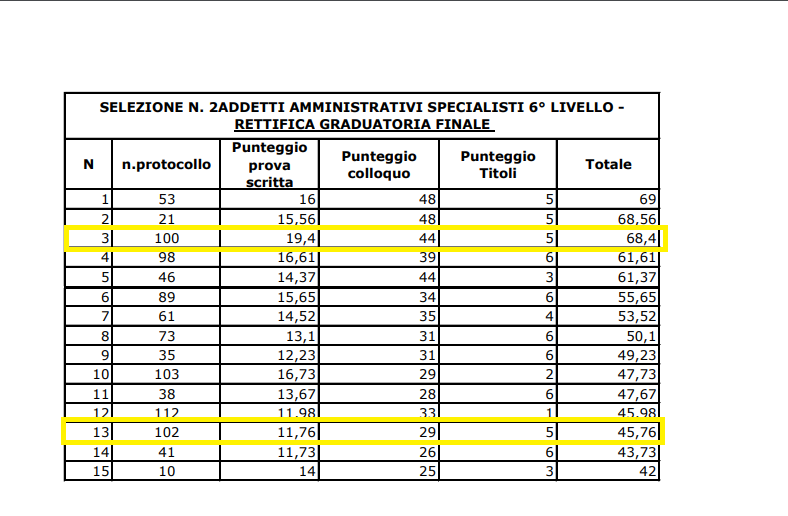 SELEZIONE N. 2ADDETTI AMMINISTRATIVI SPECIALISTI 6° LIVELLO - RETTIFICA GRADUATORIA FINALE

| N | n.protocollo | Punteggio prova scritta | Punteggio colloquo | Punteggio Titoli | Totale |
|---|---|---|---|---|---|
| 1 | 53 | 16 | 48 | 5 | 69 |
| 2 | 21 | 15,56 | 48 | 5 | 68,56 |
| 3 | 100 | 19,4 | 44 | 5 | 68,4 |
| 4 | 98 | 16,61 | 39 | 6 | 61,61 |
| 5 | 46 | 14,37 | 44 | 3 | 61,37 |
| 6 | 89 | 15,65 | 34 | 6 | 55,65 |
| 7 | 61 | 14,52 | 35 | 4 | 53,52 |
| 8 | 73 | 13,1 | 31 | 6 | 50,1 |
| 9 | 35 | 12,23 | 31 | 6 | 49,23 |
| 10 | 103 | 16,73 | 29 | 2 | 47,73 |
| 11 | 38 | 13,67 | 28 | 6 | 47,67 |
| 12 | 112 | 11,98 | 33 | 1 | 45,98 |
| 13 | 102 | 11,76 | 29 | 5 | 45,76 |
| 14 | 41 | 11,73 | 26 | 6 | 43,73 |
| 15 | 10 | 14 | 25 | 3 | 42 |